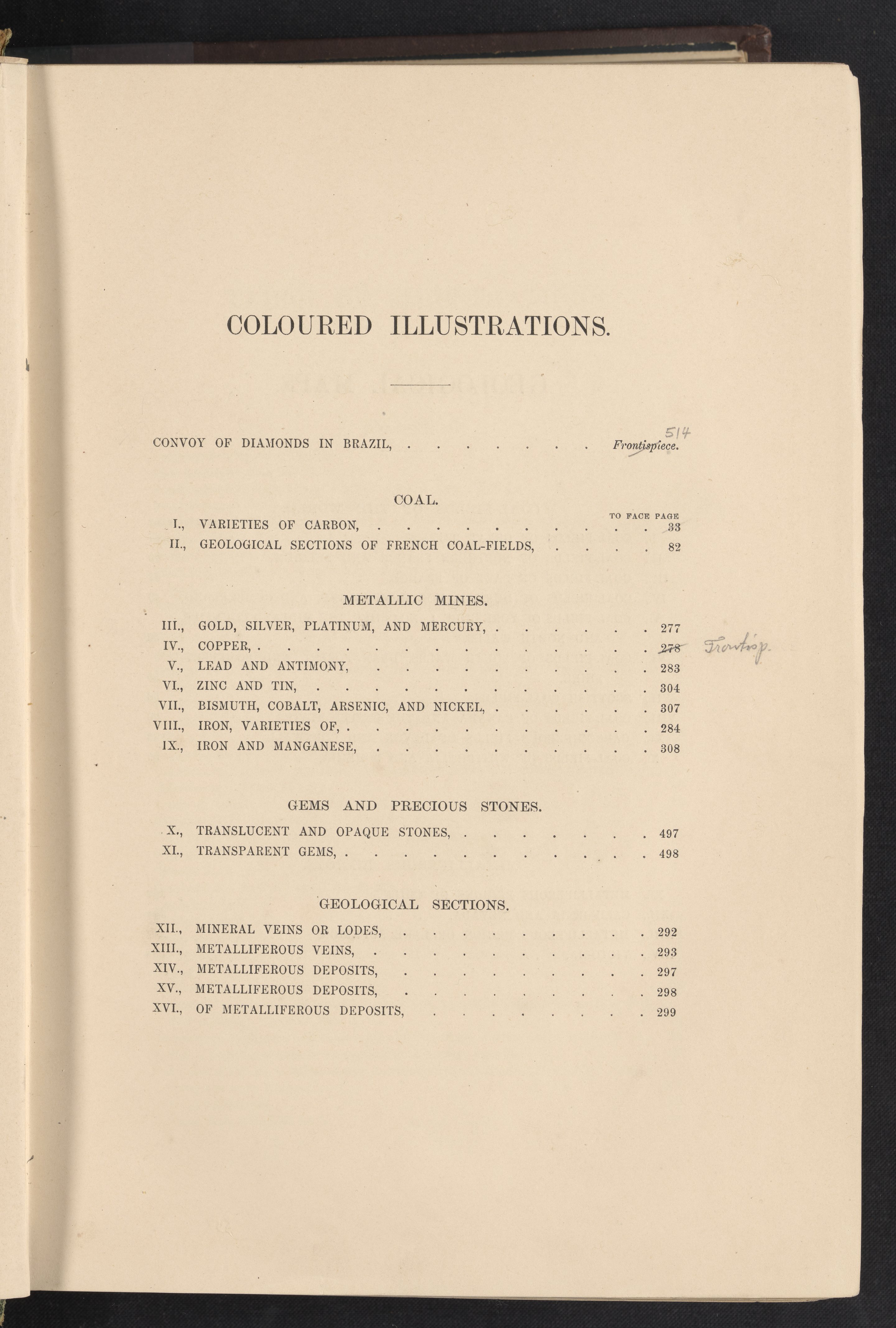 COLOURED ILLUSTRATIONS.

CONVOY OF DIAMONDS IN BRAZIL, Frontispiece. 514

COAL.

TO FACE PAGE

I., VARIETIES OF CARBON, 33

II., GEOLOGICAL SECTIONS OF FRENCH COAL-FIELDS, 82

METALLIC MINES.

III., GOLD, SILVER, PLATINUM, AND MERCURY, 277

IV., COPPER, 278 Frontisp.

V., LEAD AND ANTIMONY, 283

VI., ZINC AND TIN, 304

VII., BISMUTH, COBALT, ARSENIC, AND NICKEL, 307

VIII., IRON, VARIETIES OF, 284

IX., IRON AND MANGANESE, 308

GEMS AND PRECIOUS STONES.

X., TRANSLUCENT AND OPAQUE STONES, 497

XI., TRANSPARENT GEMS, 498

GEOLOGICAL SECTIONS.

XII., MINERAL VEINS OR LODES, 292

XIII., METALLIFEROUS VEINS, 293

XIV., METALLIFEROUS DEPOSITS, 297

XV., METALLIFEROUS DEPOSITS, 298

XVI., OF METALLIFEROUS DEPOSITS, 299